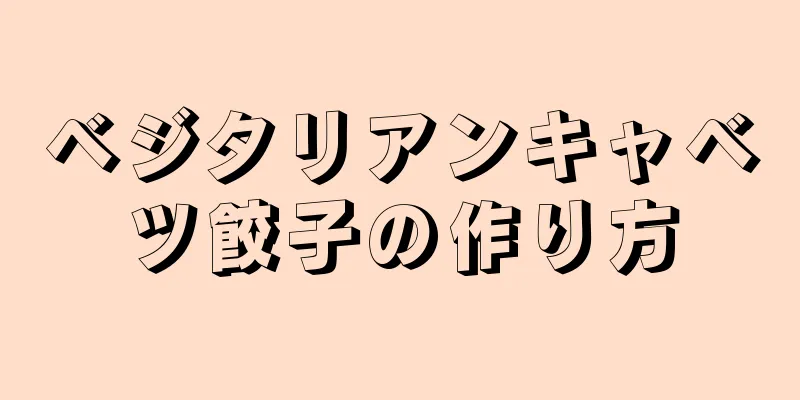 ベジタリアンキャベツ餃子の作り方